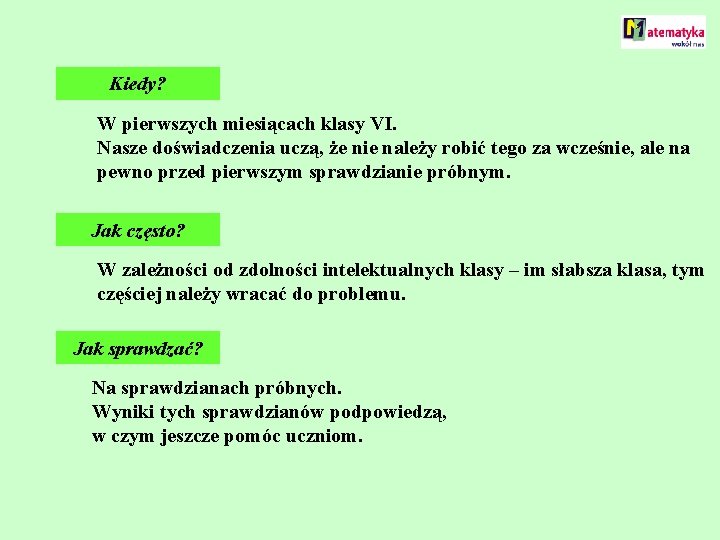 Matematyka wokół nas

Kiedy?

W pierwszych miesiącach klasy VI.
Nasze doświadczenia uczą, że nie należy robić tego za wcześnie, ale na pewno przed pierwszym sprawdzianie próbnym.

Jak często?

W zależności od zdolności intelektualnych klasy – im słabsza klasa, tym częściej należy wracać do problemu.

Jak sprawdzać?

Na sprawdzianach próbnych.
Wyniki tych sprawdzianów podpowiedzą,
w czym jeszcze pomóc uczniom.